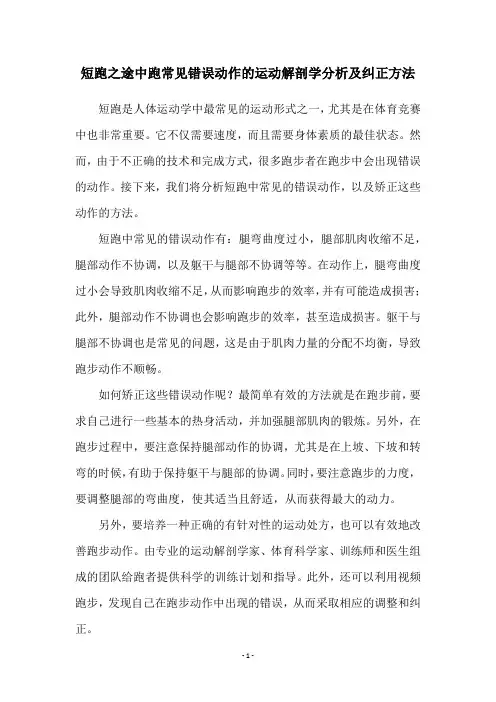 短跑之途中跑常见错误动作的运动解剖学分析及纠正方法

短跑是人体运动学中最常见的运动形式之一，尤其是在体育竞赛中也非常重要。它不仅需要速度，而且需要身体素质的最佳状态。然而，由于不正确的技术和完成方式，很多跑步者在跑步中会出现错误的动作。接下来，我们将分析短跑中常见的错误动作，以及矫正这些动作的方法。

短跑中常见的错误动作有：腿弯曲度过小，腿部肌肉收缩不足，腿部动作不协调，以及躯干与腿部不协调等等。在动作上，腿弯曲度过小会导致肌肉收缩不足，从而影响跑步的效率，并有可能造成损害；此外，腿部动作不协调也会影响跑步的效率，甚至造成损害。躯干与腿部不协调也是常见的问题，这是由于肌肉力量的分配不均衡，导致跑步动作不顺畅。

如何矫正这些错误动作呢？最简单有效的方法就是在跑步前，要求自己进行一些基本的热身活动，并加强腿部肌肉的锻炼。另外，在跑步过程中，要注意保持腿部动作的协调，尤其是在上坡、下坡和转弯的时候，有助于保持躯干与腿部的协调。同时，要注意跑步的力度，要调整腿部的弯曲度，使其适当且舒适，从而获得最大的动力。

另外，要培养一种正确的有针对性的运动处方，也可以有效地改善跑步动作。由专业的运动解剖学家、体育科学家、训练师和医生组成的团队给跑者提供科学的训练计划和指导。此外，还可以利用视频跑步，发现自己在跑步动作中出现的错误，从而采取相应的调整和纠正。

- 1 -